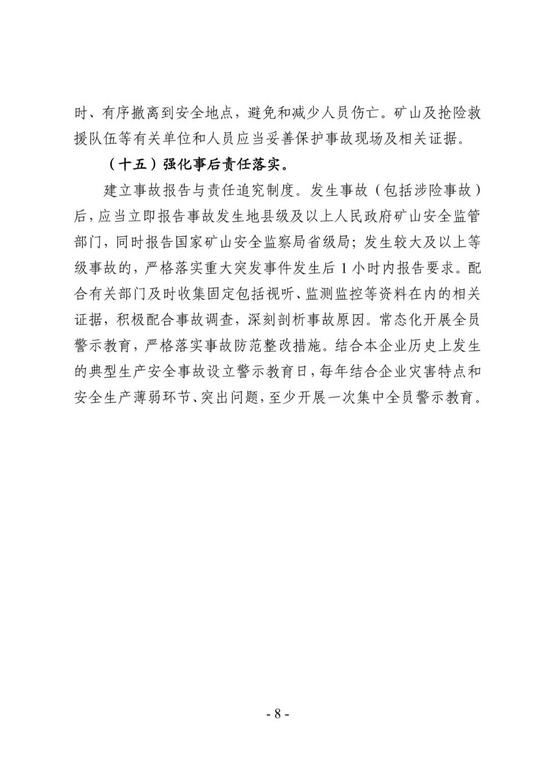 时、有序撤离到安全地点，避免和减少人员伤亡。矿山及抢险救援队伍等有关单位和人员应当妥善保护事故现场及相关证据。

（十五）强化事后责任落实。

建立事故报告与责任追究制度。发生事故（包括涉险事故）后，应当立即报告事故发生地县级及以上人民政府矿山安全监管部门，同时报告国家矿山安全监察局省级局；发生较大及以上等级事故的，严格落实重大突发事件发生后1小时内报告要求。配合有关部门及时收集固定包括视听、监测监控等资料在内的相关证据，积极配合事故调查，深刻剖析事故原因。常态化开展全员警示教育，严格落实事故防范整改措施。结合本企业历史上发生的典型生产安全事故设立警示教育日，每年结合企业灾害特点和安全生产薄弱环节、突出问题，至少开展一次集中全员警示教育。

- 8 -